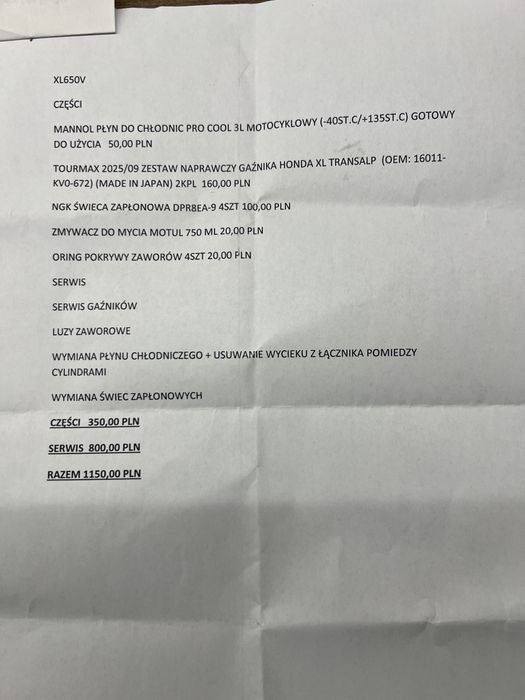 XL650V

CZĘŚCI

MANNOL PŁYN DO CHŁODNIC PRO COOL 3L MOTOCYKLOWY (-40ST.C/+135ST.C) GOTOWY DO UŻYCIA 50,00 PLN

TOURMAX 2025/09 ZESTAW NAPRAWCZY GAŹNIKA HONDA XL TRANSALP (OEM: 16011-KV0-672) (MADE IN JAPAN) 2KPL 160,00 PLN

NGK ŚWIECA ZAPŁONOWA DPR8EA-9 4SZT 100,00 PLN

ZMYWACZ DO MYCIA MOTUL 750 ML 20,00 PLN

ORING POKRYWY ZAWORÓW 4SZT 20,00 PLN

SERWIS

SERWIS GAŹNIKÓW

LUZY ZAWOROWE

WYMIANA PŁYNU CHŁODNICZEGO + USUWANIE WYCIEKU Z ŁĄCZNIKA POMIEDZY CYLINDRAMI

WYMIANA ŚWIEC ZAPŁONOWYCH

CZĘŚCI 350,00 PLN

SERWIS 800,00 PLN

RAZEM 1150,00 PLN